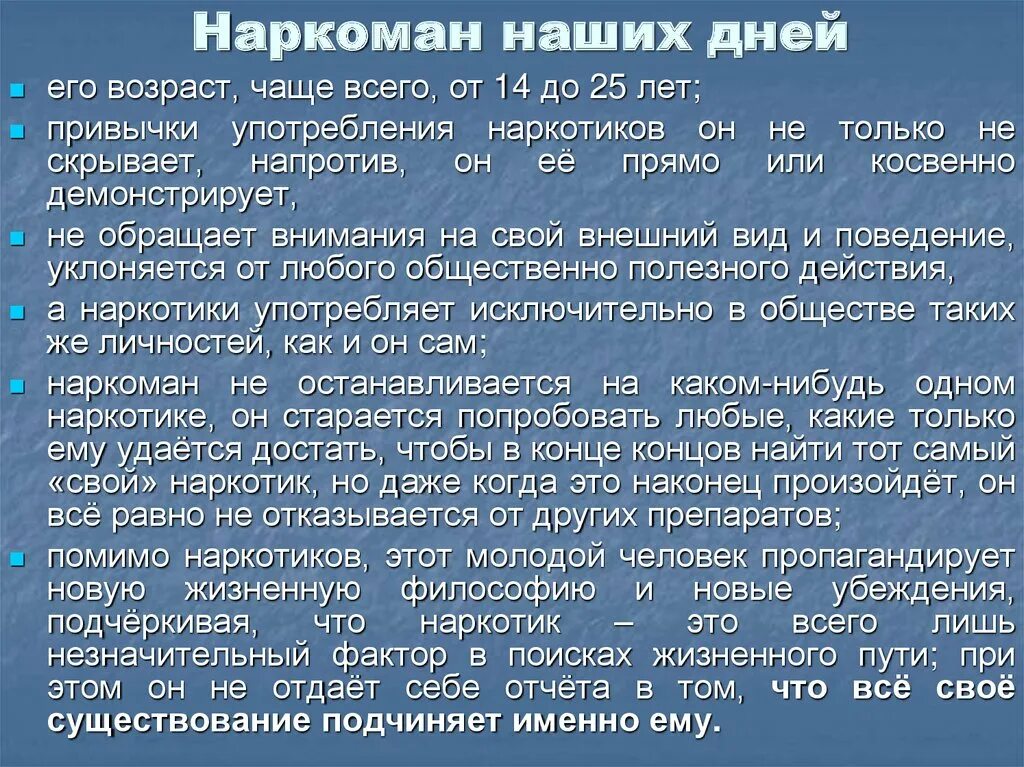 Наркоман наших дней

его возраст, чаще всего, от 14 до 25 лет;

привычки употребления наркотиков он не только не скрывает, напротив, он её прямо или косвенно демонстрирует,

не обращает внимания на свой внешний вид и поведение, уклоняется от любого общественно полезного действия,

а наркотики употребляет исключительно в обществе таких же личностей, как и он сам;

наркоман не останавливается на каком-нибудь одном наркотике, он старается попробовать любые, какие только ему удаётся достать, чтобы в конце концов найти тот самый «свой» наркотик, но даже когда это наконец произойдёт, он всё равно не отказывается от других препаратов;

помимо наркотиков, этот молодой человек пропагандирует новую жизненную философию и новые убеждения, подчёркивая, что наркотик – это всего лишь незначительный фактор в поисках жизненного пути; при этом он не отдаёт себе отчёта в том, что всё своё существование подчиняет именно ему.